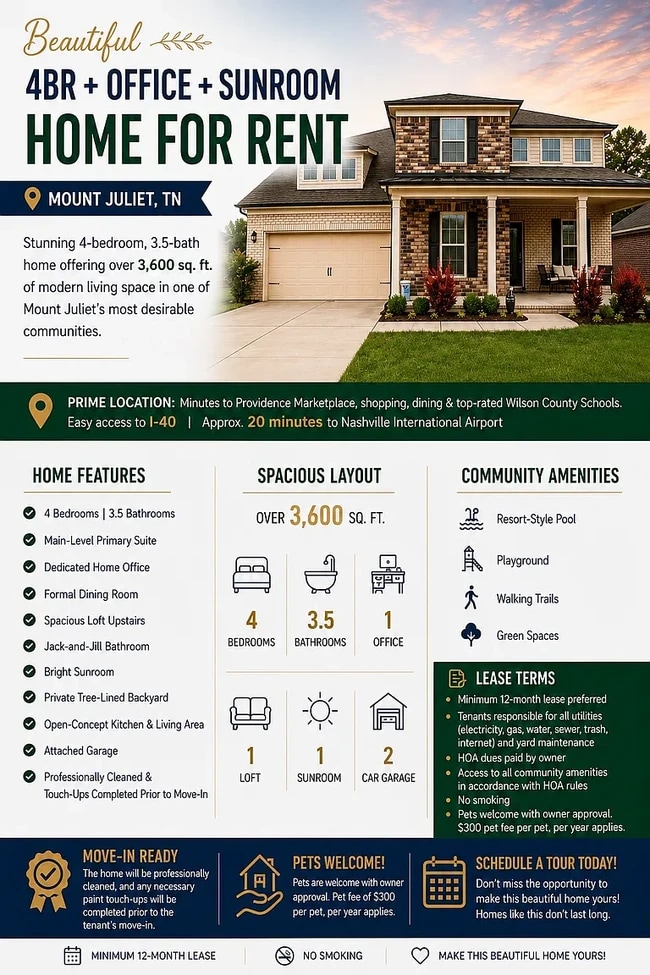 Beautiful

4BR + OFFICE + SUNROOM

HOME FOR RENT

MOUNT JULIET, TN

Stunning 4-bedroom, 3.5-bath home offering over 3,600 sq. ft. of modern living space in one of Mount Juliet's most desirable communities.

PRIME LOCATION: Minutes to Providence Marketplace, shopping, dining & top-rated Wilson County Schools. Easy access to I-40 | Approx. 20 minutes to Nashville International Airport

HOME FEATURES

4 Bedrooms | 3.5 Bathrooms

Main-Level Primary Suite

Dedicated Home Office

Formal Dining Room

Spacious Loft Upstairs

Jack-and-Jill Bathroom

Bright Sunroom

Private Tree-Lined Backyard

Open-Concept Kitchen & Living Area

Attached Garage

Professionally Cleaned & Touch-Ups Completed Prior to Move-In

SPACIOUS LAYOUT

OVER 3,600 SQ. FT.

4 BEDROOMS

3.5 BATHROOMS

1 OFFICE

1 LOFT

1 SUNROOM

2 CAR GARAGE

COMMUNITY AMENITIES

Resort-Style Pool

Playground

Walking Trails

Green Spaces

LEASE TERMS

Minimum 12-month lease preferred

Tenants responsible for all utilities (electricity, gas, water, sewer, trash, internet) and yard maintenance

HOA dues paid by owner

Access to all community amenities in accordance with HOA rules

No smoking

Pets welcome with owner approval. $300 pet fee per pet, per year applies.

MOVE-IN READY

The home will be professionally cleaned, and any necessary paint touch-ups will be completed prior to the tenant's move-in.

PETS WELCOME!

Pets are welcome with owner approval. Pet fee of $300 per pet, per year applies.

SCHEDULE A TOUR TODAY!

Don't miss the opportunity to make this beautiful home yours! Homes like this don't last long.

MINIMUM 12-MONTH LEASE

NO SMOKING

MAKE THIS BEAUTIFUL HOME YOURS!